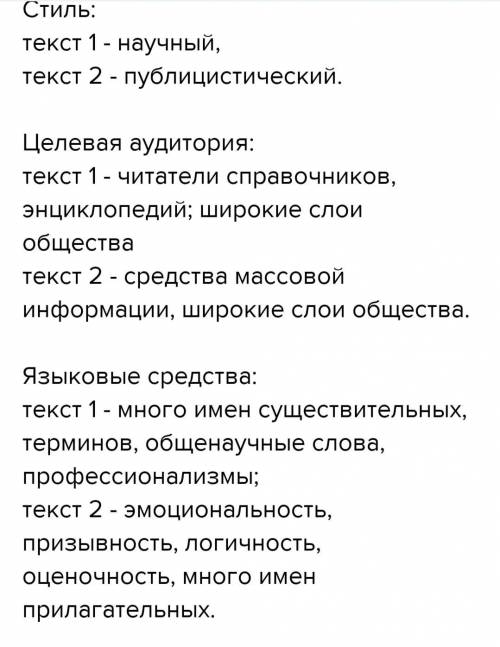 Стиль:
текст 1 - научный,
текст 2 - публицистический.

Целевая аудитория:
текст 1 - читатели справочников, энциклопедий; широкие слои общества
текст 2 - средства массовой информации, широкие слои общества.

Языковые средства:
текст 1 - много имен существительных, терминов, общенаучные слова, профессионализмы;
текст 2 - эмоциональность, призывность, логичность, оценочность, много имен прилагательных.